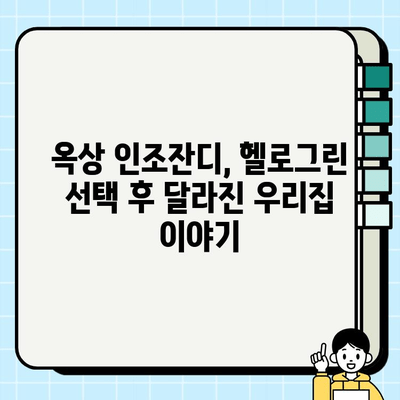 옥상 인조잔디, 헬로그린 선택 후 달라진 우리집 이야기